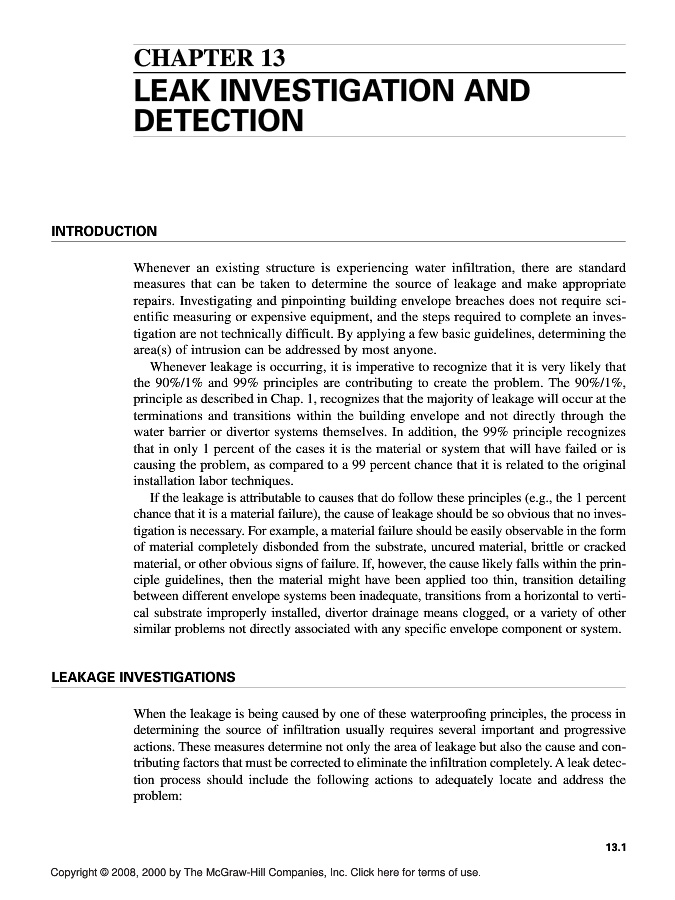 CHAPTER 13
LEAK INVESTIGATION AND DETECTION

INTRODUCTION

Whenever an existing structure is experiencing water infiltration, there are standard measures that can be taken to determine the source of leakage and make appropriate repairs. Investigating and pinpointing building envelope breaches does not require scientific measuring or expensive equipment, and the steps required to complete an investigation are not technically difficult. By applying a few basic guidelines, determining the area(s) of intrusion can be addressed by most anyone.

Whenever leakage is occurring, it is imperative to recognize that it is very likely that the 90%/1% and 99% principles are contributing to create the problem. The 90%/1%, principle as described in Chap. 1, recognizes that the majority of leakage will occur at the terminations and transitions within the building envelope and not directly through the water barrier or divertor systems themselves. In addition, the 99% principle recognizes that in only 1 percent of the cases it is the material or system that will have failed or is causing the problem, as compared to a 99 percent chance that it is related to the original installation labor techniques.

If the leakage is attributable to causes that do follow these principles (e.g., the 1 percent chance that it is a material failure), the cause of leakage should be so obvious that no investigation is necessary. For example, a material failure should be easily observable in the form of material completely disbonded from the substrate, uncured material, brittle or cracked material, or other obvious signs of failure. If, however, the cause likely falls within the principle guidelines, then the material might have been applied too thin, transition detailing between different envelope systems been inadequate, transitions from a horizontal to vertical substrate improperly installed, divertor drainage means clogged, or a variety of other similar problems not directly associated with any specific envelope component or system.

LEAKAGE INVESTIGATIONS

When the leakage is being caused by one of these waterproofing principles, the process in determining the source of infiltration usually requires several important and progressive actions. These measures determine not only the area of leakage but also the cause and contributing factors that must be corrected to eliminate the infiltration completely. A leak detection process should include the following actions to adequately locate and address the problem:

13.1

Copyright © 2008, 2000 by The McGraw-Hill Companies, Inc. Click here for terms of use.